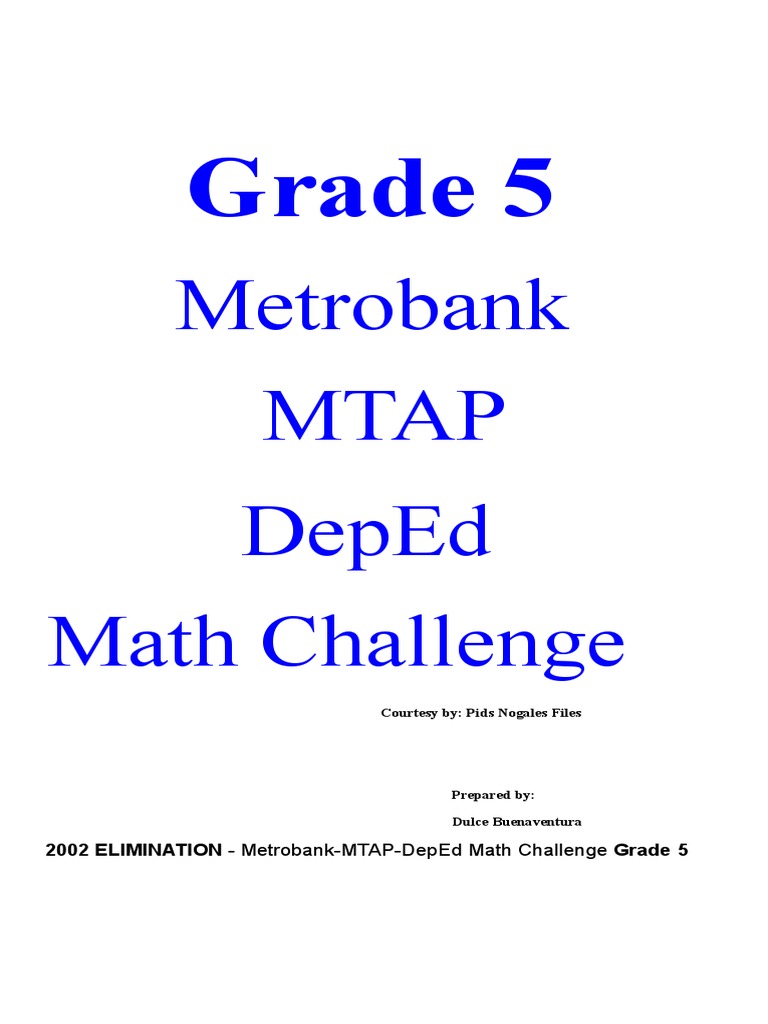 Grade 5

Metrobank

MTAP

DepEd

Math Challenge

Courtesy by: Pids Nogales Files

Prepared by:

Dulce Buenaventura

2002 ELIMINATION - Metrobank-MTAP-DepEd Math Challenge Grade 5